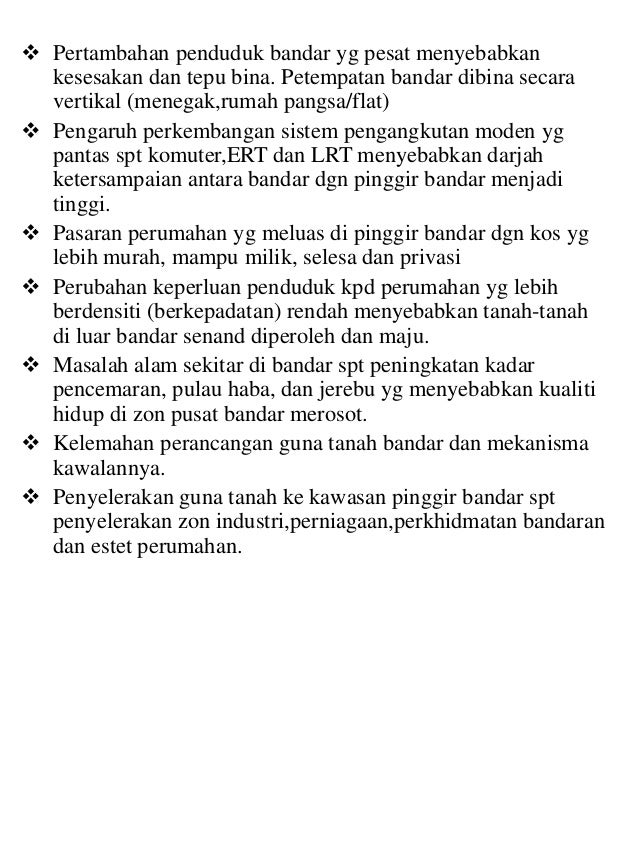 ❖ Pertambahan penduduk bandar yg pesat menyebabkan kesesakan dan tepu bina. Petempatan bandar dibina secara vertikal (menegak,rumah pangsa/flat)

❖ Pengaruh perkembangan sistem pengangkutan moden yg pantas spt komuter,ERT dan LRT menyebabkan darjah ketersampaian antara bandar dgn pinggir bandar menjadi tinggi.

❖ Pasaran perumahan yg meluas di pinggir bandar dgn kos yg lebih murah, mampu milik, selesa dan privasi

❖ Perubahan keperluan penduduk kpd perumahan yg lebih berdensiti (berkepadatan) rendah menyebabkan tanah-tanah di luar bandar senand diperoleh dan maju.

❖ Masalah alam sekitar di bandar spt peningkatan kadar pencemaran, pulau haba, dan jerebu yg menyebabkan kualiti hidup di zon pusat bandar merosot.

❖ Kelemahan perancangan guna tanah bandar dan mekanisma kawalannya.

❖ Penyelerakan guna tanah ke kawasan pinggir bandar spt penyelerakan zon industri,perniagaan,perkhidmatan bandaran dan estet perumahan.